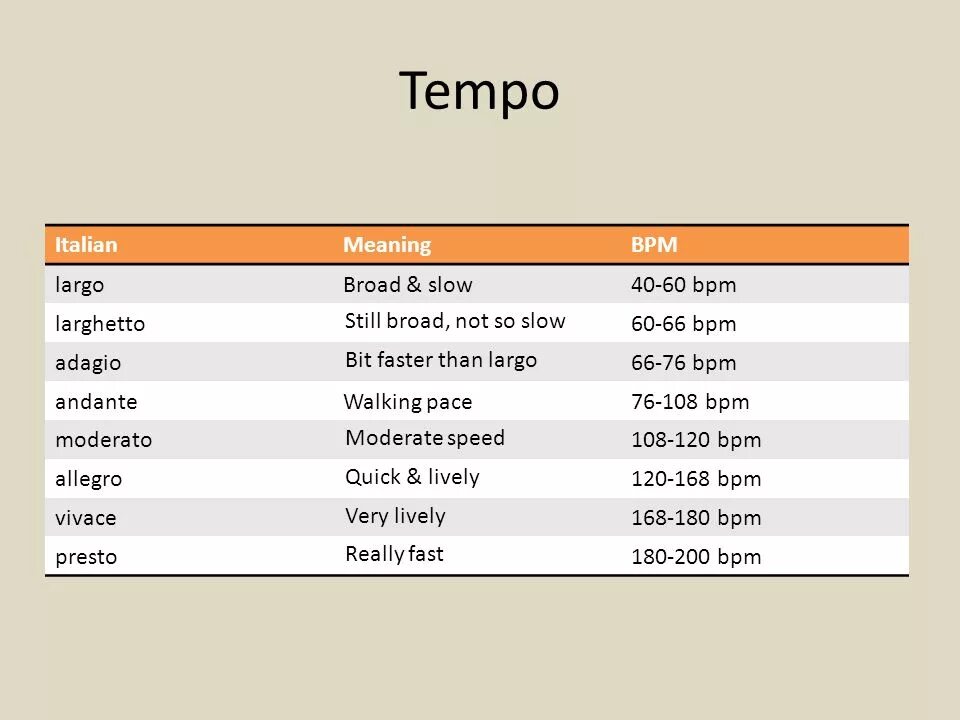 Tempo

| Italian | Meaning | BPM |
|---|---|---|
| largo | Broad & slow | 40-60 bpm |
| larghetto | Still broad, not so slow | 60-66 bpm |
| adagio | Bit faster than largo | 66-76 bpm |
| andante | Walking pace | 76-108 bpm |
| moderato | Moderate speed | 108-120 bpm |
| allegro | Quick & lively | 120-168 bpm |
| vivace | Very lively | 168-180 bpm |
| presto | Really fast | 180-200 bpm |